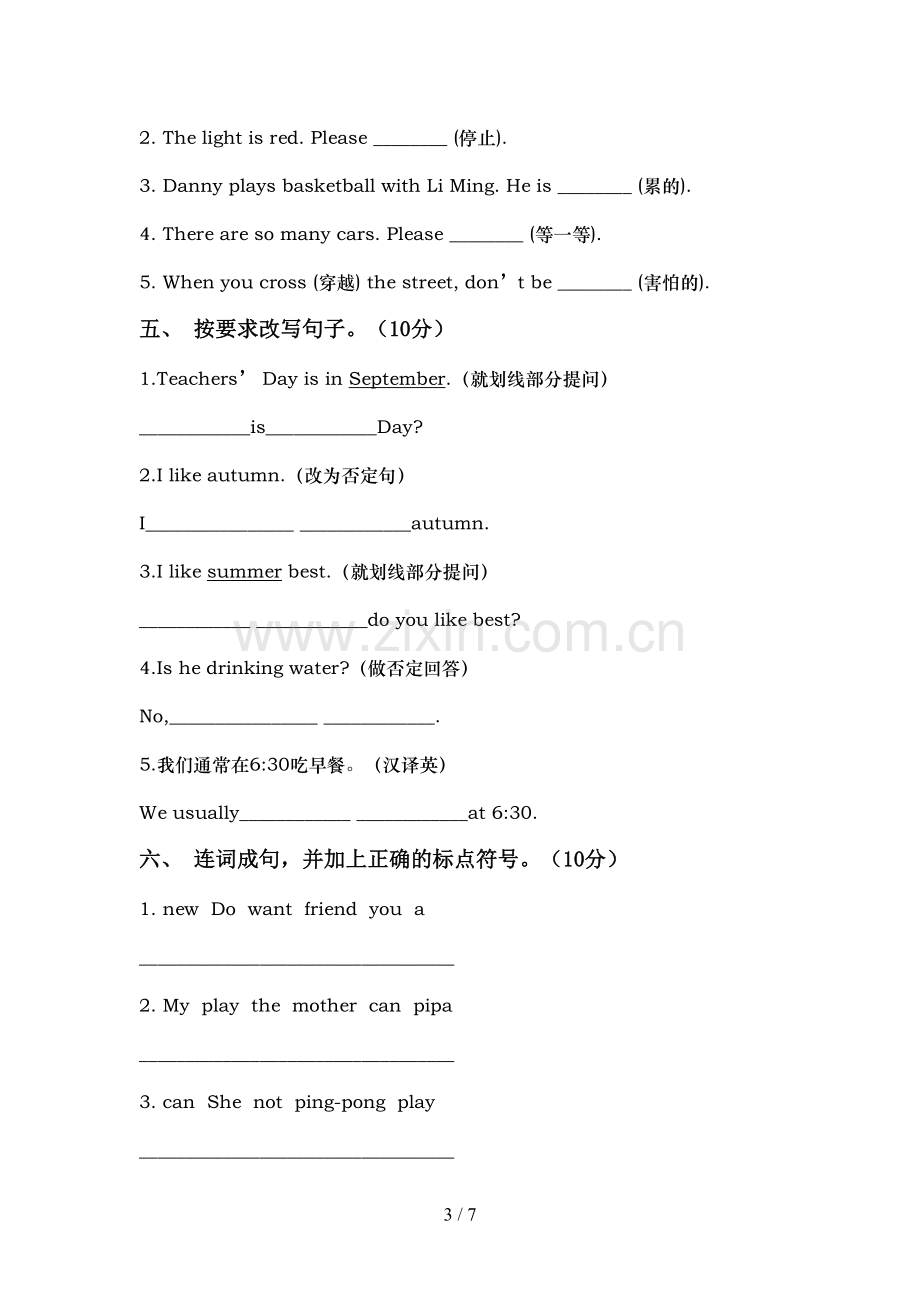 2. The light is red. Please ____ (停止).

3. Danny plays basketball with Li Ming. He is ____ (累的).

4. There are so many cars. Please ____ (等一等).

5. When you cross (穿越) the street, don't be ____ (害怕的).

五、 按要求改写句子。(10分)

1.Teachers' Day is in September.(就划线部分提问)

____is____Day?

2.I like autumn.(改为否定句)

I____ ____autumn.

3.I like summer best.(就划线部分提问)

____do you like best?

4.Is he drinking water?(做否定回答)

No,____ ____.

5.我们通常在6:30吃早餐。(汉译英)

We usually____ ____at 6:30.

六、 连词成句，并加上正确的标点符号。(10分)

1. new Do want friend you a

____

2. My play the mother can pipa

____

3. can She not ping-pong play

____

3 / 7

www.zixin.com.cn